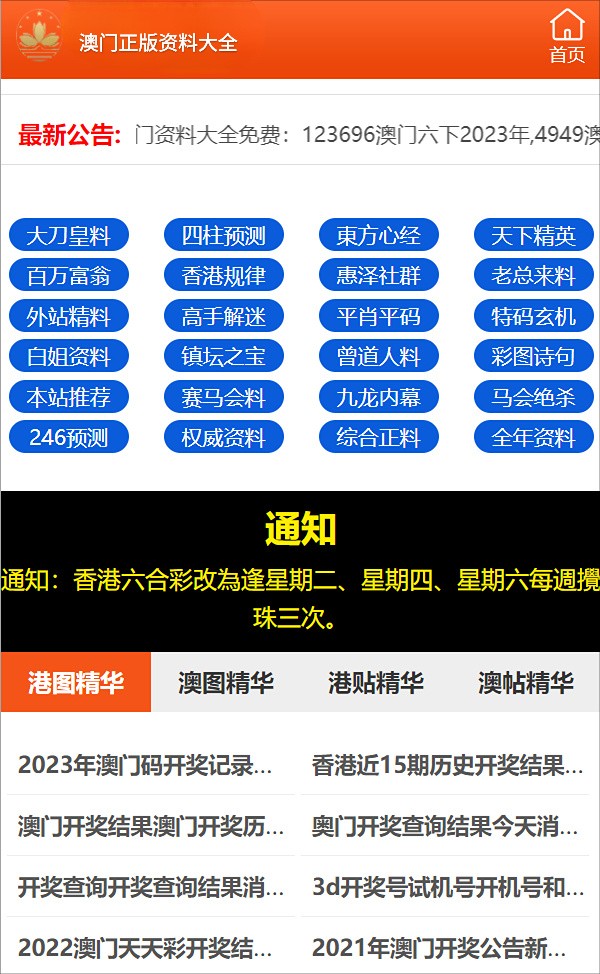 澳门正版资料大全

首页

最新公告: 门资料大全免费：123696澳门六下2023年,4949澳

大刀皇料
四柱预测
東方心经
天下精英
百万富翁
香港规律
惠泽社群
老总来料
外站精料
高手解迷
平肖平码
特码玄机
白姐资料
镇坛之宝
曾道人料
彩图诗句
本站推荐
赛马会料
九龙内幕
马会绝杀
246预测
权威资料
综合正料
全年资料

通知

通知：香港六合彩改為逢星期二、星期四、星期六每週攪珠三次。

港图精华
澳图精华
港贴精华
澳帖精华

2023年澳门码开奖记录...
香港近15期历史开奖结果...
澳门开奖结果澳门开奖历...
奥门开奖查询结果今天消...
开奖查询开奖查询结果消...
3d开奖号试机号开机号和...
2022澳门天天彩开奖结...
2021年澳门开奖公告新...